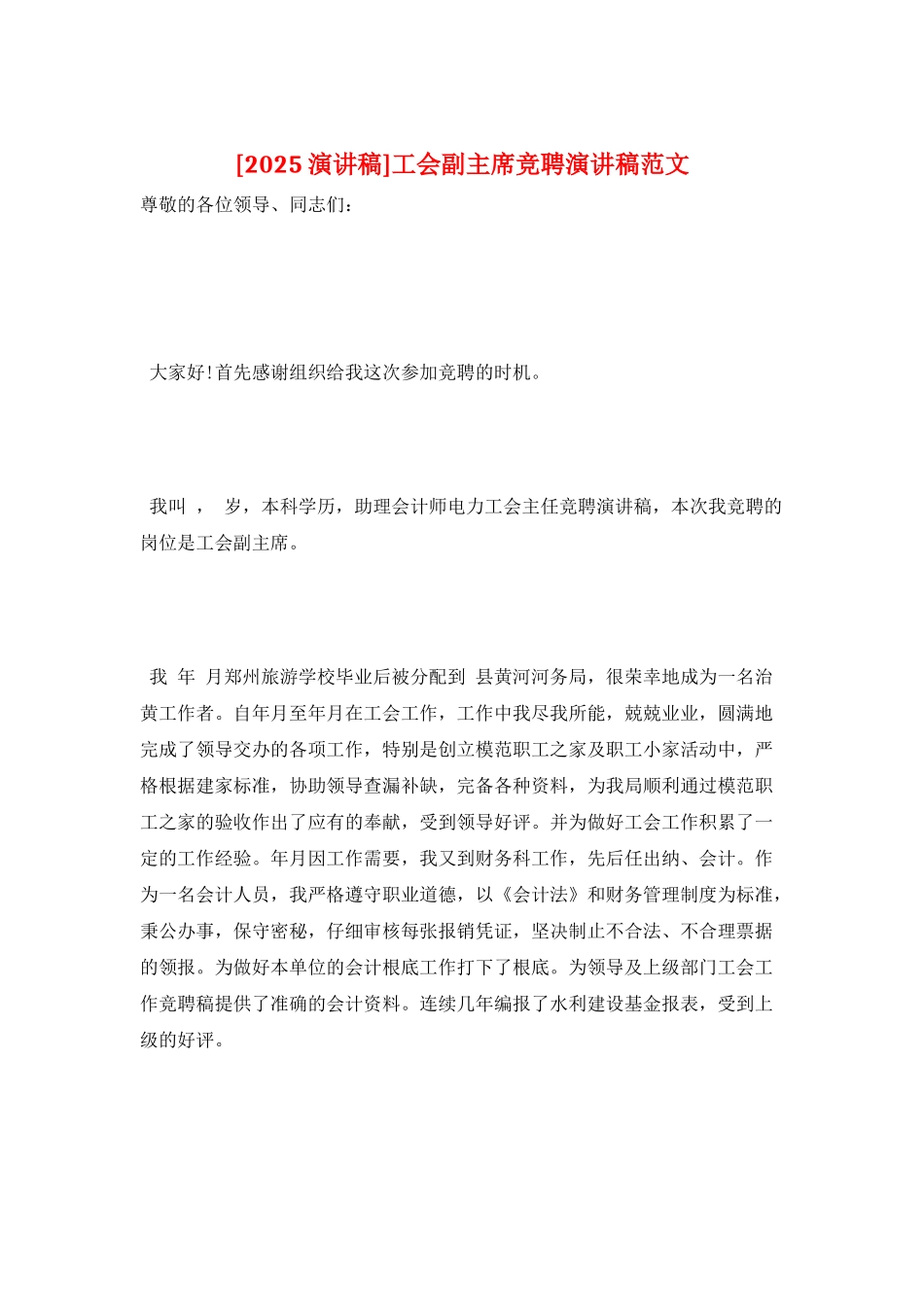 [2025 演讲稿]工会副主席竞聘演讲稿范文

尊敬的各位领导、同志们：

大家好!首先感谢组织给我这次参加竞聘的时机。

我叫 ， 岁，本科学历，助理会计师电力工会主任竞聘演讲稿，本次我竞聘的岗位是工会副主席。

我 年 月郑州旅游学校毕业后被分配到 县黄河河务局，很荣幸地成为一名治黄工作者。自年月至年月在工会工作，工作中我尽我所能，兢兢业业，圆满地完成了领导交办的各项工作，特别是创立模范职工之家及职工小家活动中，严格根据建家标准，协助领导查漏补缺，完备各种资料，为我局顺利通过模范职工之家的验收作出了应有的奉献，受到领导好评。并为做好工会工作积累了一定的工作经验。年月因工作需要，我又到财务科工作，先后任出纳、会计。作为一名会计人员，我严格遵守职业道德，以《会计法》和财务管理制度为标准，秉公办事，保守密秘，仔细审核每张报销凭证，坚决制止不合法、不合理票据的领报。为做好本单位的会计根底工作打下了根底。为领导及上级部门工会工作竞聘稿提供了准确的会计资料。连续几年编报了水利建设基金报表，受到上级的好评。